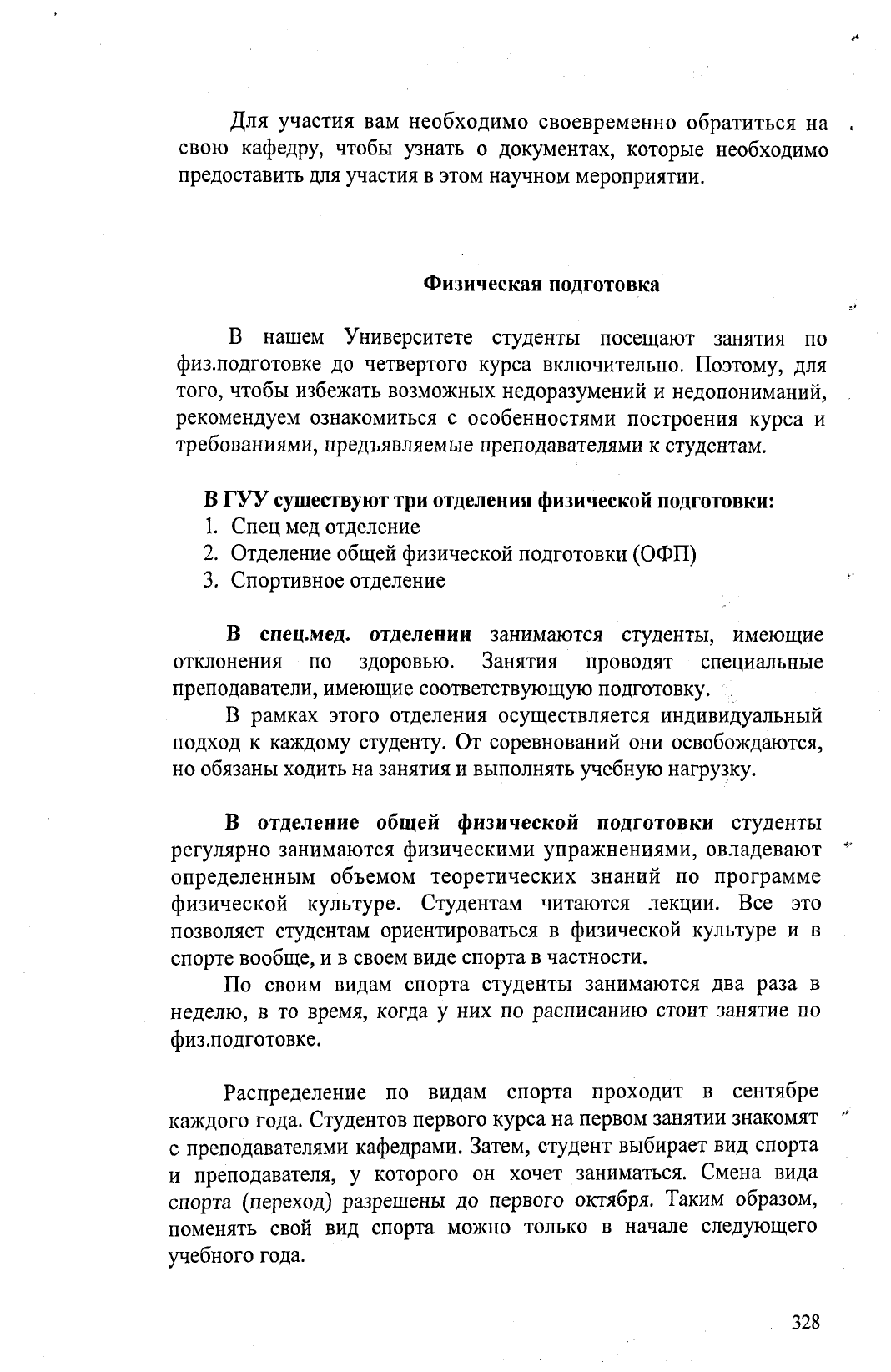 Для участия вам необходимо своевременно обратиться на свою кафедру, чтобы узнать о документах, которые необходимо предоставить для участия в этом научном мероприятии.

Физическая подготовка

В нашем Университете студенты посещают занятия по физ.подготовке до четвертого курса включительно. Поэтому, для того, чтобы избежать возможных недоразумений и недопониманий, рекомендуем ознакомиться с особенностями построения курса и требованиями, предъявляемые преподавателями к студентам.

В ГУУ существуют три отделения физической подготовки:
1. Спец мед отделение
2. Отделение общей физической подготовки (ОФП)
3. Спортивное отделение

В спец.мед. отделении занимаются студенты, имеющие отклонения по здоровью. Занятия проводят специальные преподаватели, имеющие соответствующую подготовку.

В рамках этого отделения осуществляется индивидуальный подход к каждому студенту. От соревнований они освобождаются, но обязаны ходить на занятия и выполнять учебную нагрузку.

В отделение общей физической подготовки студенты регулярно занимаются физическими упражнениями, овладевают определенным объемом теоретических знаний по программе физической культуре. Студентам читаются лекции. Все это позволяет студентам ориентироваться в физической культуре и в спорте вообще, и в своем виде спорта в частности.

По своим видам спорта студенты занимаются два раза в неделю, в то время, когда у них по расписанию стоит занятие по физ.подготовке.

Распределение по видам спорта проходит в сентябре каждого года. Студентов первого курса на первом занятии знакомят с преподавателями кафедрами. Затем, студент выбирает вид спорта и преподавателя, у которого он хочет заниматься. Смена вида спорта (переход) разрешены до первого октября. Таким образом, поменять свой вид спорта можно только в начале следующего учебного года.

328